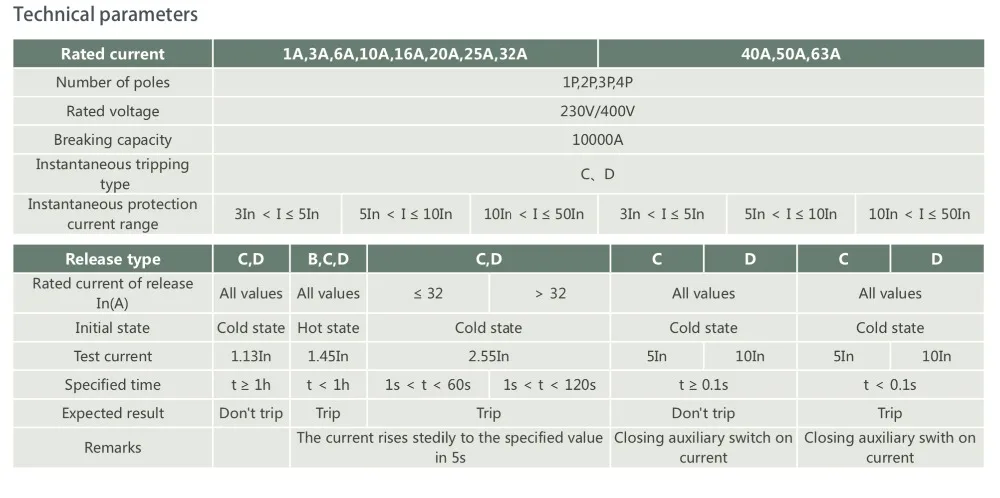 Technical parameters

| Rated current | 1A,3A,6A,10A,16A,20A,25A,32A | | | 40A,50A,63A | | |
|---|---|---|---|---|---|---|
| Number of poles | 1P,2P,3P,4P | | | | | |
| Rated voltage | 230V/400V | | | | | |
| Breaking capacity | 10000A | | | | | |
| Instantaneous tripping type | C、D | | | | | |
| Instantaneous protection current range | 3In < I ≤ 5In | 5In < I ≤ 10In | 10In < I ≤ 50In | 3In < I ≤ 5In | 5In < I ≤ 10In | 10In < I ≤ 50In |

| Release type | C,D | B,C,D | C,D | | C | D | C | D |
|---|---|---|---|---|---|---|---|---|
| Rated current of release In(A) | All values | All values | ≤ 32 | > 32 | All values | | All values | |
| Initial state | Cold state | Hot state | Cold state | | Cold state | | Cold state | |
| Test current | 1.13In | 1.45In | 2.55In | | 5In | 10In | 5In | 10In |
| Specified time | t ≥ 1h | t < 1h | 1s < t < 60s | 1s < t < 120s | t ≥ 0.1s | | t < 0.1s | |
| Expected result | Don't trip | Trip | Trip | | Don't trip | | Trip | |
| Remarks | | The current rises stedily to the specified value in 5s | | | Closing auxiliary switch on current | | Closing auxiliary swith on current | |